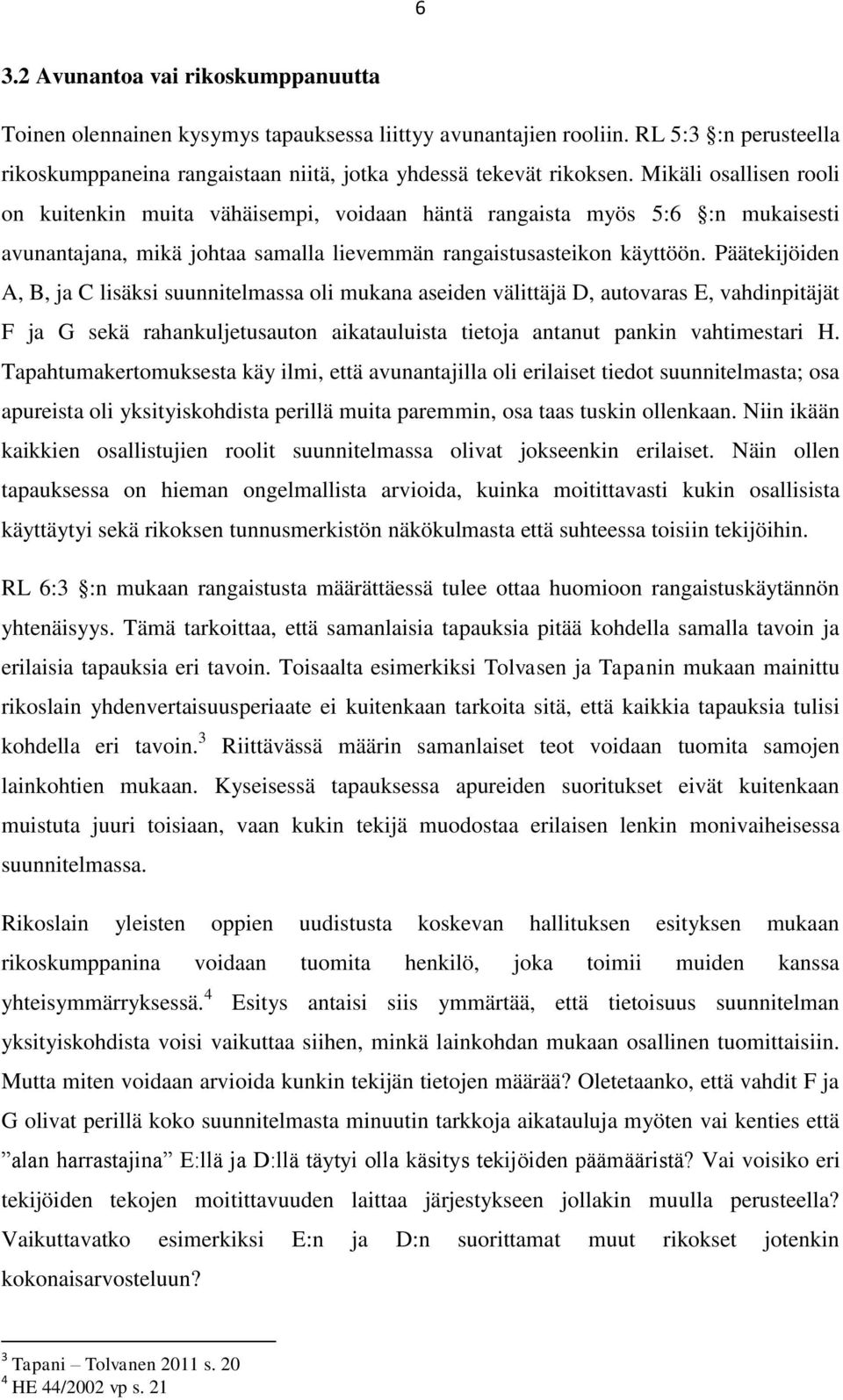 6

3.2 Avunantoa vai rikoskumppanuutta

Toinen olennainen kysymys tapauksessa liittyy avunantajien rooliin. RL 5:3 :n perusteella rikoskumppaneina rangaistaan niitä, jotka yhdessä tekevät rikoksen. Mikäli osallisen rooli on kuitenkin muita vähäisempi, voidaan häntä rangaista myös 5:6 :n mukaisesti avunantajana, mikä johtaa samalla lievemmän rangaistusasteikon käyttöön. Päätekijöiden A, B, ja C lisäksi suunnitelmassa oli mukana aseiden välittäjä D, autovaras E, vahdinpitäjät F ja G sekä rahankuljetusauton aikatauluista tietoja antanut pankin vahtimestari H. Tapahtumakertomuksesta käy ilmi, että avunantajilla oli erilaiset tiedot suunnitelmasta; osa apureista oli yksityiskohdista perillä muita paremmin, osa taas tuskin ollenkaan. Niin ikään kaikkien osallistujien roolit suunnitelmassa olivat jokseenkin erilaiset. Näin ollen tapauksessa on hieman ongelmallista arvioida, kuinka moitittavasti kukin osallisista käyttäytyi sekä rikoksen tunnusmerkistön näkökulmasta että suhteessa toisiin tekijöihin.

RL 6:3 :n mukaan rangaistusta määrättäessä tulee ottaa huomioon rangaistuskäytännön yhtenäisyys. Tämä tarkoittaa, että samanlaisia tapauksia pitää kohdella samalla tavoin ja erilaisia tapauksia eri tavoin. Toisaalta esimerkiksi Tolvasen ja Tapanin mukaan mainittu rikoslain yhdenvertaisuusperiaate ei kuitenkaan tarkoita sitä, että kaikkia tapauksia tulisi kohdella eri tavoin.$^3$ Riittävässä määrin samanlaiset teot voidaan tuomita samojen lainkohtien mukaan. Kyseisessä tapauksessa apureiden suoritukset eivät kuitenkaan muistuta juuri toisiaan, vaan kukin tekijä muodostaa erilaisen lenkin monivaiheisessa suunnitelmassa.

Rikoslain yleisten oppien uudistusta koskevan hallituksen esityksen mukaan rikoskumppanina voidaan tuomita henkilö, joka toimii muiden kanssa yhteisymmärryksessä.$^4$ Esitys antaisi siis ymmärtää, että tietoisuus suunnitelman yksityiskohdista voisi vaikuttaa siihen, minkä lainkohdan mukaan osallinen tuomittaisiin. Mutta miten voidaan arvioida kunkin tekijän tietojen määrää? Oletetaanko, että vahdit F ja G olivat perillä koko suunnitelmasta minuutin tarkkoja aikatauluja myöten vai kenties että ”alan harrastajina” E:llä ja D:llä täytyi olla käsitys tekijöiden päämääristä? Vai voisiko eri tekijöiden tekojen moitittavuuden laittaa järjestykseen jollakin muulla perusteella? Vaikuttavatko esimerkiksi E:n ja D:n suorittamat muut rikokset jotenkin kokonaisarvosteluun?

$^3$ Tapani – Tolvanen 2011 s. 20
$^4$ HE 44/2002 vp s. 21